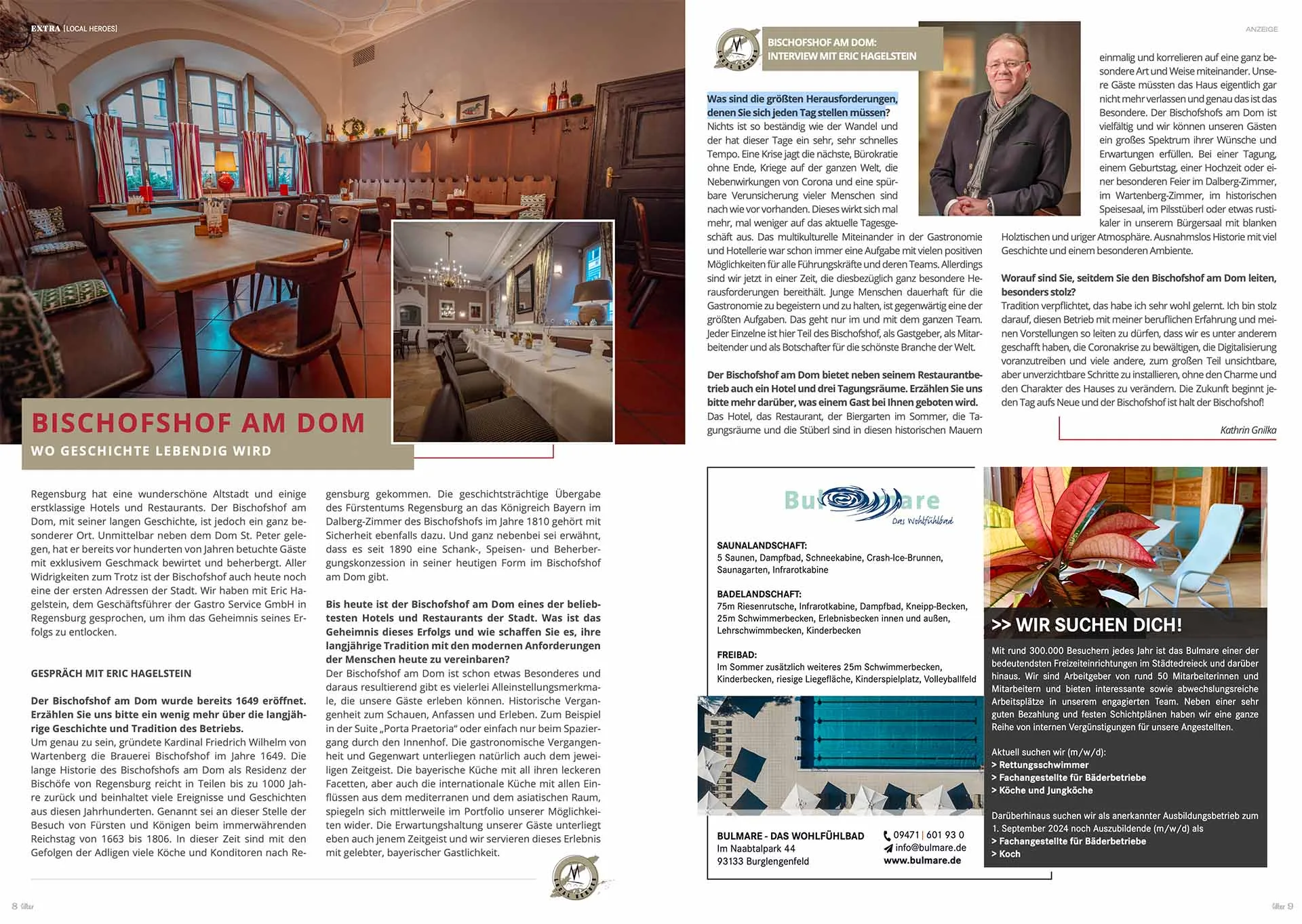 EXTRA [LOCAL HEROES]

BISCHOFSHOF AM DOM
WO GESCHICHTE LEBENDIG WIRD

Regensburg hat eine wunderschöne Altstadt und einige erstklassige Hotels und Restaurants. Der Bischofshof am Dom, mit seiner langen Geschichte, ist jedoch ein ganz besonderer Ort. Unmittelbar neben dem Dom St. Peter gelegen, hat er bereits vor hunderten von Jahren betuchte Gäste mit exklusivem Geschmack bewirtet und beherbergt. Aller Widrigkeiten zum Trotz ist der Bischofshof auch heute noch eine der ersten Adressen der Stadt. Wir haben mit Eric Hagelstein, dem Geschäftsführer der Gastro Service GmbH in Regensburg gesprochen, um ihm das Geheimnis seines Erfolgs zu entlocken.

GESPRÄCH MIT ERIC HAGELSTEIN

Der Bischofshof am Dom wurde bereits 1649 eröffnet. Erzählen Sie uns bitte ein wenig mehr über die langjährige Geschichte und Tradition des Betriebs.
Um genau zu sein, gründete Kardinal Friedrich Wilhelm von Wartenberg die Brauerei Bischofshof im Jahre 1649. Die lange Historie des Bischofshofs am Dom als Residenz der Bischöfe von Regensburg reicht in Teilen bis zu 1000 Jahre zurück und beinhaltet viele Ereignisse und Geschichten aus diesen Jahrhunderten. Genannt sei an dieser Stelle der Besuch von Fürsten und Königen beim immerwährenden Reichstag von 1663 bis 1806. In dieser Zeit sind mit den Gefolgen der Adligen viele Köche und Konditoren nach Regensburg gekommen. Die geschichtsträchtige Übergabe des Fürstentums Regensburg an das Königreich Bayern im Dalberg-Zimmer des Bischofshofs im Jahre 1810 gehört mit Sicherheit ebenfalls dazu. Und ganz nebenbei sei erwähnt, dass es seit 1890 eine Schank-, Speisen- und Beherbergungskonzession in seiner heutigen Form im Bischofshof am Dom gibt.

Bis heute ist der Bischofshof am Dom eines der beliebtesten Hotels und Restaurants der Stadt. Was ist das Geheimnis dieses Erfolgs und wie schaffen Sie es, ihre langjährige Tradition mit den modernen Anforderungen der Menschen heute zu vereinbaren?
Der Bischofshof am Dom ist schon etwas Besonderes und daraus resultierend gibt es vielerlei Alleinstellungsmerkmale, die unsere Gäste erleben können. Historische Vergangenheit zum Schauen, Anfassen und Erleben. Zum Beispiel in der Suite „Porta Praetoria" oder einfach nur beim Spaziergang durch den Innenhof. Die gastronomische Vergangenheit und Gegenwart unterliegen natürlich auch dem jeweiligen Zeitgeist. Die bayerische Küche mit all ihren leckeren Facetten, aber auch die internationale Küche mit allen Einflüssen aus dem mediterranen und dem asiatischen Raum, spiegeln sich mittlerweile im Portfolio unserer Möglichkeiten wider. Die Erwartungshaltung unserer Gäste unterliegt eben auch jenem Zeitgeist und wir servieren dieses Erlebnis mit gelebter, bayerischer Gastlichkeit.

8 filter

ANZEIGE

BISCHOFSHOF AM DOM:
INTERVIEW MIT ERIC HAGELSTEIN

Was sind die größten Herausforderungen, denen Sie sich jeden Tag stellen müssen?
Nichts ist so beständig wie der Wandel und der hat dieser Tage ein sehr, sehr schnelles Tempo. Eine Krise jagt die nächste, Bürokratie ohne Ende, Kriege auf der ganzen Welt, die Nebenwirkungen von Corona und eine spürbare Verunsicherung vieler Menschen sind nach wie vor vorhanden. Dieses wirkt sich mal mehr, mal weniger auf das aktuelle Tagesgeschäft aus. Das multikulturelle Miteinander in der Gastronomie und Hotellerie war schon immer eine Aufgabe mit vielen positiven Möglichkeiten für alle Führungskräfte und deren Teams. Allerdings sind wir jetzt in einer Zeit, die diesbezüglich ganz besondere Herausforderungen bereithält. Junge Menschen dauerhaft für die Gastronomie zu begeistern und zu halten, ist gegenwärtig eine der größten Aufgaben. Das geht nur im und mit dem ganzen Team. Jeder Einzelne ist hier Teil des Bischofshof, als Gastgeber, als Mitarbeitender und als Botschafter für die schönste Branche der Welt.

Der Bischofshof am Dom bietet neben seinem Restaurantbetrieb auch ein Hotel und drei Tagungsräume. Erzählen Sie uns bitte mehr darüber, was einem Gast bei Ihnen geboten wird.
Das Hotel, das Restaurant, der Biergarten im Sommer, die Tagungsräume und die Stüberl sind in diesen historischen Mauern einmalig und korrelieren auf eine ganz besondere Art und Weise miteinander. Unsere Gäste müssten das Haus eigentlich gar nicht mehr verlassen und genau das ist das Besondere. Der Bischofshofs am Dom ist vielfältig und wir können unseren Gästen ein großes Spektrum ihrer Wünsche und Erwartungen erfüllen. Bei einer Tagung, einem Geburtstag, einer Hochzeit oder einer besonderen Feier im Dalberg-Zimmer, im Wartenberg-Zimmer, im historischen Speisesaal, im Pilsstüberl oder etwas rustikaler in unserem Bürgersaal mit blanken Holztischen und uriger Atmosphäre. Ausnahmslos Historie mit viel Geschichte und einem besonderen Ambiente.

Worauf sind Sie, seitdem Sie den Bischofshof am Dom leiten, besonders stolz?
Tradition verpflichtet, das habe ich sehr wohl gelernt. Ich bin stolz darauf, diesen Betrieb mit meiner beruflichen Erfahrung und meinen Vorstellungen so leiten zu dürfen, dass wir es unter anderem geschafft haben, die Coronakrise zu bewältigen, die Digitalisierung voranzutreiben und viele andere, zum großen Teil unsichtbare, aber unverzichtbare Schritte zu installieren, ohne den Charme und den Charakter des Hauses zu verändern. Die Zukunft beginnt jeden Tag aufs Neue und der Bischofshof ist halt der Bischofshof!

Kathrin Gnilka

Bulmare
Das Wohlfühlbad

SAUNALANDSCHAFT:
5 Saunen, Dampfbad, Schneekabine, Crash-Ice-Brunnen, Saunagarten, Infrarotkabine

BADELANDSCHAFT:
75m Riesenrutsche, Infrarotkabine, Dampfbad, Kneipp-Becken, 25m Schwimmerbecken, Erlebnisbecken innen und außen, Lehrschwimmbecken, Kinderbecken

FREIBAD:
Im Sommer zusätzlich weiteres 25m Schwimmerbecken, Kinderbecken, riesige Liegefläche, Kinderspielplatz, Volleyballfeld

BULMARE - DAS WOHLFÜHLBAD
Im Naabtalpark 44
93133 Burglengenfeld

09471 | 601 93 0
info@bulmare.de
www.bulmare.de

>> WIR SUCHEN DICH!
Mit rund 300.000 Besuchern jedes Jahr ist das Bulmare einer der bedeutendsten Freizeiteinrichtungen im Städtedreieck und darüber hinaus. Wir sind Arbeitgeber von rund 50 Mitarbeiterinnen und Mitarbeitern und bieten interessante sowie abwechslungsreiche Arbeitsplätze in unserem engagierten Team. Neben einer sehr guten Bezahlung und festen Schichtplänen haben wir eine ganze Reihe von internen Vergünstigungen für unsere Angestellten.

Aktuell suchen wir (m/w/d):
> Rettungsschwimmer
> Fachangestellte für Bäderbetriebe
> Köche und Jungköche

Darüberhinaus suchen wir als anerkannter Ausbildungsbetrieb zum 1. September 2024 noch Auszubildende (m/w/d) als
> Fachangestellte für Bäderbetriebe
> Koch

filter 9